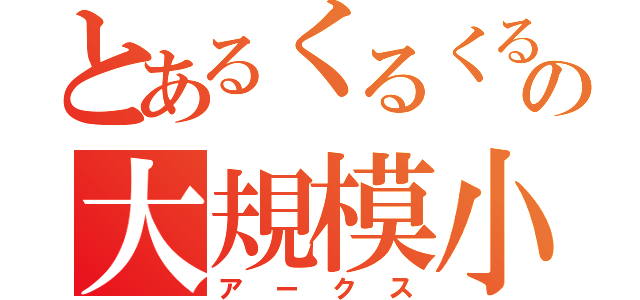 とあるくるくるの
大規模小
アークス